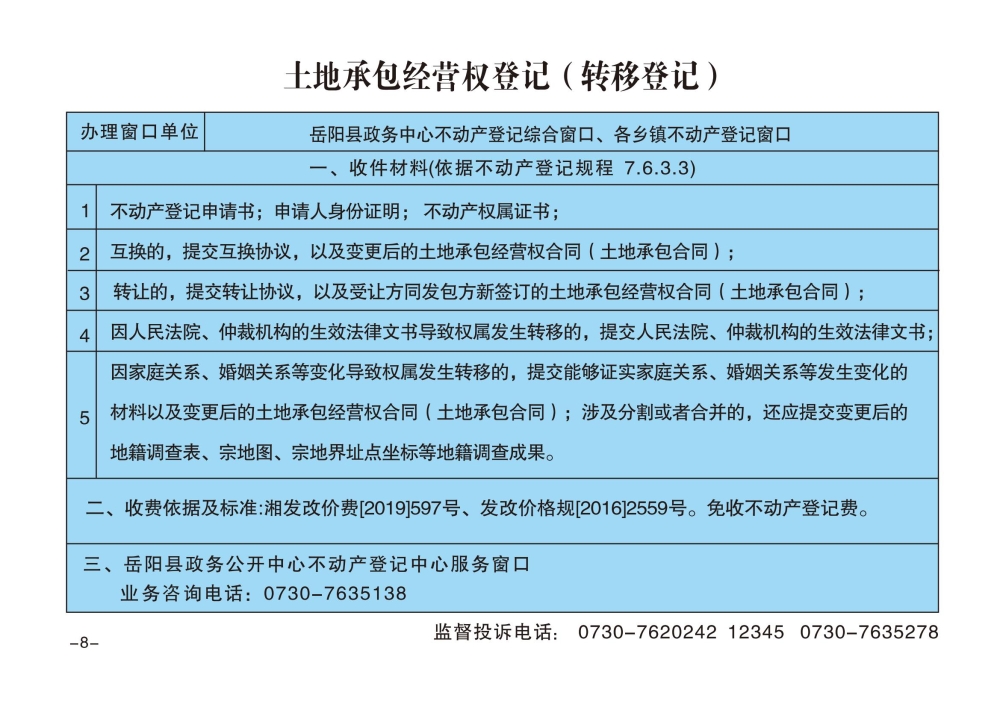 土地承包经营权登记（转移登记）

| 办理窗口单位 | 岳阳县政务中心不动产登记综合窗口、各乡镇不动产登记窗口 |
|---|---|
| 一、收件材料(依据不动产登记规程 7.6.3.3) | |
| 1 | 不动产登记申请书；申请人身份证明；不动产权属证书； |
| 2 | 互换的，提交互换协议，以及变更后的土地承包经营权合同（土地承包合同）； |
| 3 | 转让的，提交转让协议，以及受让方同发包方新签订的土地承包经营权合同（土地承包合同）； |
| 4 | 因人民法院、仲裁机构的生效法律文书导致权属发生转移的，提交人民法院、仲裁机构的生效法律文书； |
| 5 | 因家庭关系、婚姻关系等变化导致权属发生转移的，提交能够证实家庭关系、婚姻关系等发生变化的材料以及变更后的土地承包经营权合同（土地承包合同）；涉及分割或者合并的，还应提交变更后的地籍调查表、宗地图、宗地界址点坐标等地籍调查成果。 |
| 二、收费依据及标准:湘发改价费[2019]597号、发改价格规[2016]2559号。免收不动产登记费。 | |
| 三、岳阳县政务公开中心不动产登记中心服务窗口 业务咨询电话：0730-7635138 | |

监督投诉电话： 0730-7620242 12345 0730-7635278

-8-